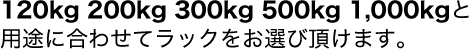 120kg 200kg 300kg 500kg 1,000kgと用途に合わせてラックをお選び頂けます。